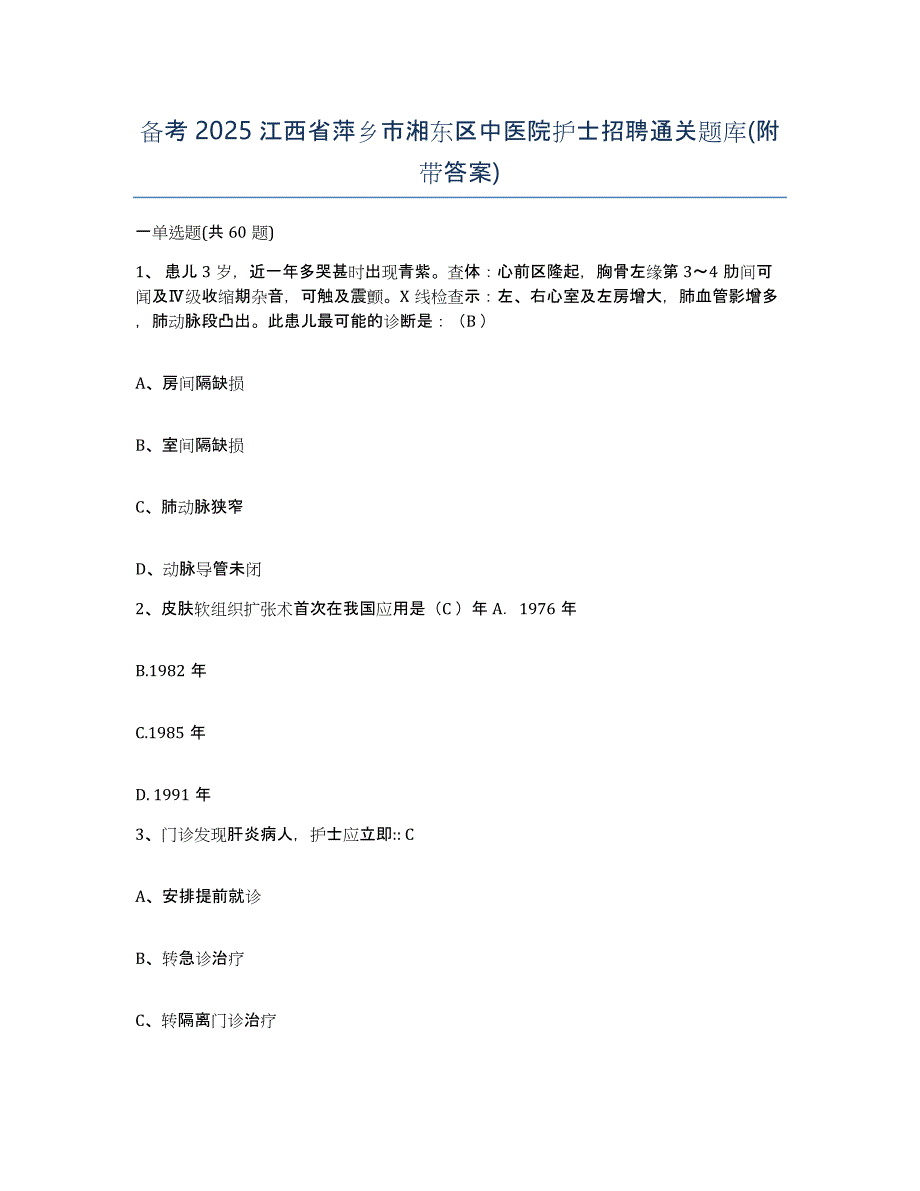 备考 2025 江西省萍乡市湘东区中医院护士招聘通关题库(附带答案)

一单选题(共 60 题)

1、 患儿 3 岁，近一年多哭甚时出现青紫。查体：心前区隆起，胸骨左缘第 3～4 肋间可闻及Ⅳ级收缩期杂音，可触及震颤。X 线检查示：左、右心室及左房增大，肺血管影增多，肺动脉段凸出。此患儿最可能的诊断是：（B）

A、房间隔缺损

B、室间隔缺损

C、肺动脉狭窄

D、动脉导管未闭

2、皮肤软组织扩张术首次在我国应用是（C）年 A. 1976 年

B.1982 年

C.1985 年

D. 1991 年

3、门诊发现肝炎病人，护士应立即:: C

A、安排提前就诊

B、转急诊治疗

C、转隔离门诊治疗